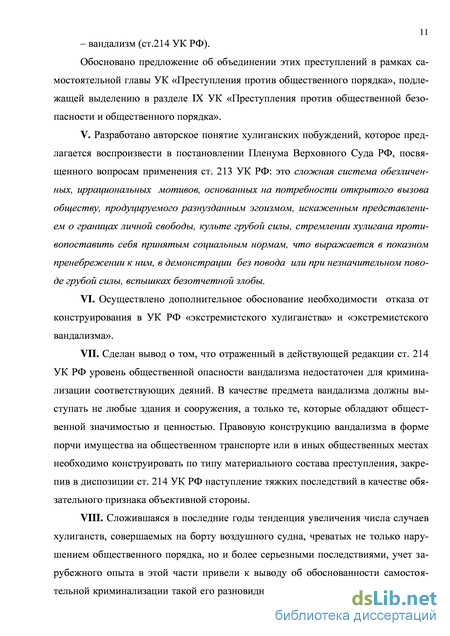 11

– вандализм (ст.214 УК РФ).

Обосновано предложение об объединении этих преступлений в рамках самостоятельной главы УК «Преступления против общественного порядка», подлежащей выделению в разделе IX УК «Преступления против общественной безопасности и общественного порядка».

V. Разработано авторское понятие хулиганских побуждений, которое предлагается воспроизвести в постановлении Пленума Верховного Суда РФ, посвященного вопросам применения ст. 213 УК РФ: это сложная система обезличенных, иррациональных мотивов, основанных на потребности открытого вызова обществу, продуцируемого разнузданным эгоизмом, искаженным представлением о границах личной свободы, культе грубой силы, стремлении хулигана противопоставить себя принятым социальным нормам, что выражается в показном пренебрежении к ним, в демонстрации без повода или при незначительном поводе грубой силы, вспышках безотчетной злобы.

VI. Осуществлено дополнительное обоснование необходимости отказа от конструирования в УК РФ «экстремистского хулиганства» и «экстремистского вандализма».

VII. Сделан вывод о том, что отраженный в действующей редакции ст. 214 УК РФ уровень общественной опасности вандализма недостаточен для криминализации соответствующих деяний. В качестве предмета вандализма должны выступать не любые здания и сооружения, а только те, которые обладают общественной значимостью и ценностью. Правовую конструкцию вандализма в форме порчи имущества на общественном транспорте или в иных общественных местах необходимо конструировать по типу материального состава преступления, закрепив в диспозиции ст. 214 УК РФ наступление тяжких последствий в качестве обязательного признака объективной стороны.

VIII. Сложившаяся в последние годы тенденция увеличения числа случаев хулиганств, совершаемых на борту воздушного судна, чреватых не только нарушением общественного порядка, но и более серьезными последствиями, учет зарубежного опыта в этой части привели к выводу об обоснованности самостоятельной криминализации такой его разновидн

dsLib.net
библиотека диссертаций